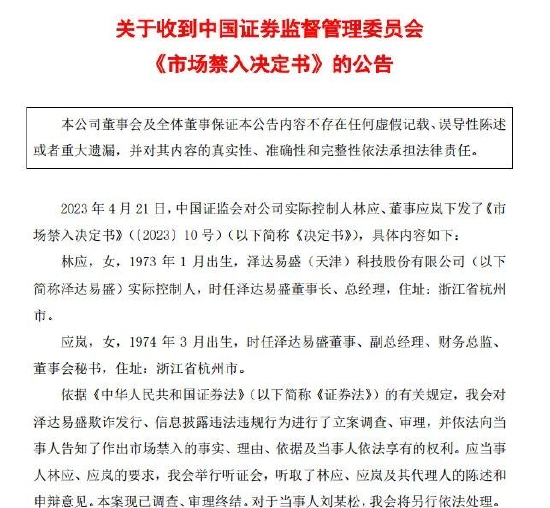 关于收到中国证券监督管理委员会
《市场禁入决定书》的公告

本公司董事会及全体董事保证本公告内容不存在任何虚假记载、误导性陈述或者重大遗漏，并对其内容的真实性、准确性和完整性依法承担法律责任。

2023 年 4 月 21 日，中国证监会对公司实际控制人林应、董事应岚下发了《市场禁入决定书》（〔2023〕10 号）（以下简称《决定书》），具体内容如下：

林应，女，1973 年 1 月出生，泽达易盛（天津）科技股份有限公司（以下简称泽达易盛）实际控制人，时任泽达易盛董事长、总经理，住址：浙江省杭州市。

应岚，女，1974 年 3 月出生，时任泽达易盛董事、副总经理、财务总监、董事会秘书，住址：浙江省杭州市。

依据《中华人民共和国证券法》（以下简称《证券法》）的有关规定，我会对泽达易盛欺诈发行、信息披露违法违规行为进行了立案调查、审理，并依法向当事人告知了作出市场禁入的事实、理由、依据及当事人依法享有的权利。应当事人林应、应岚的要求，我会举行听证会，听取了林应、应岚及其代理人的陈述和申辩意见。本案现已调查、审理终结。对于当事人刘某松，我会将另行依法处理。